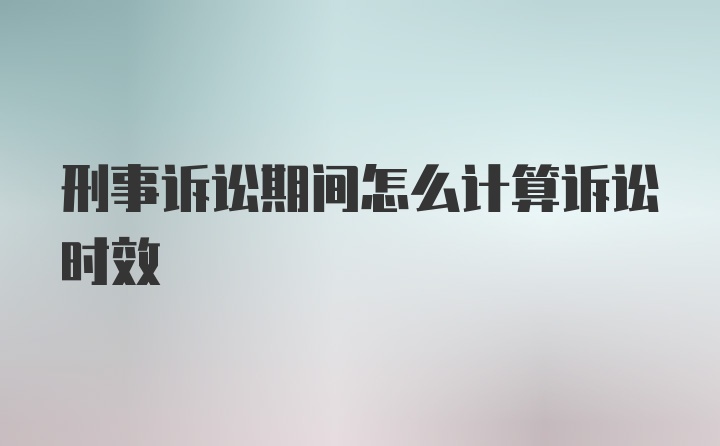 刑事诉讼期间怎么计算诉讼时效